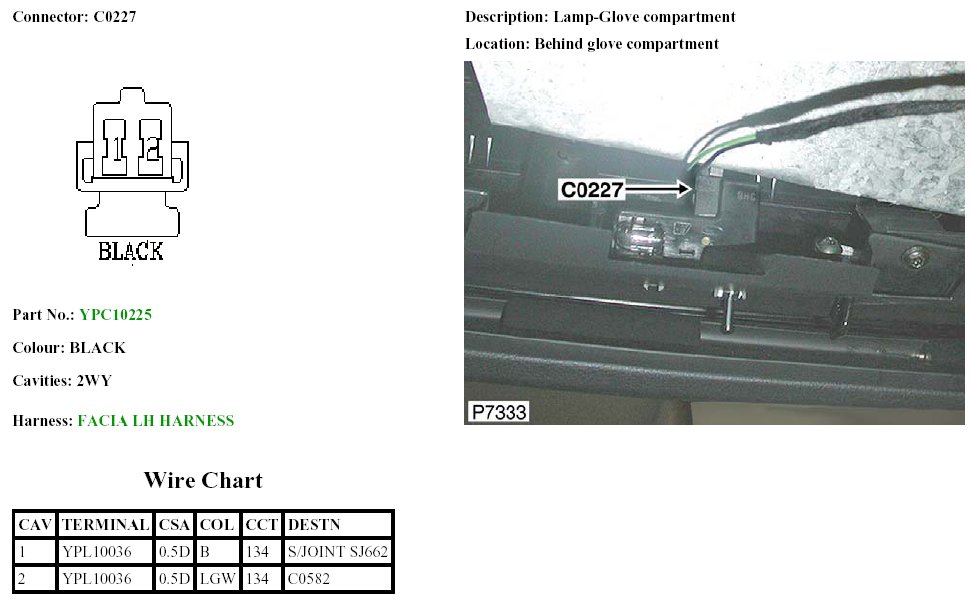 Connector: C0227

1 2

BLACK

Part No.: YPC10225

Colour: BLACK

Cavities: 2WY

Harness: FACIA LH HARNESS

Wire Chart

| CAV | TERMINAL | CSA | COL | CCT | DESTN |
|---|---|---|---|---|---|
| 1 | YPL10036 | 0.5D | B | 134 | S/JOINT SJ662 |
| 2 | YPL10036 | 0.5D | LGW | 134 | C0582 |

Description: Lamp-Glove compartment

Location: Behind glove compartment

C0227

P7333